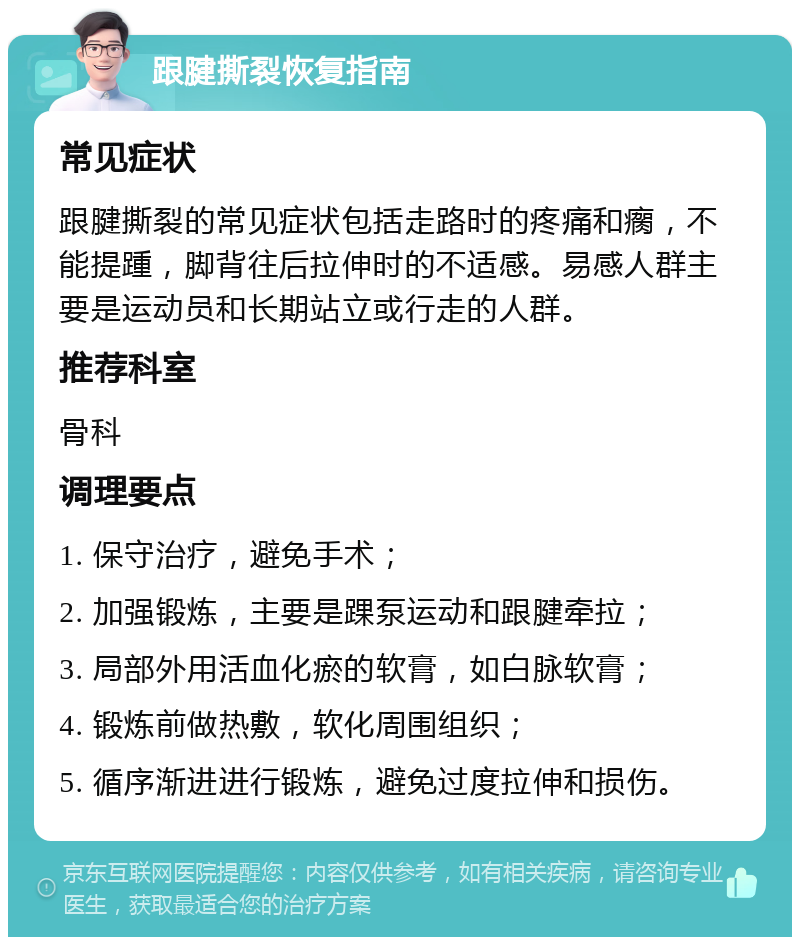 跟腱撕裂恢复指南

常见症状

跟腱撕裂的常见症状包括走路时的疼痛和瘸，不能提踵，脚背往后拉伸时的不适感。易感人群主要是运动员和长期站立或行走的人群。

推荐科室

骨科

调理要点

1. 保守治疗，避免手术；

2. 加强锻炼，主要是踝泵运动和跟腱牵拉；

3. 局部外用活血化瘀的软膏，如白脉软膏；

4. 锻炼前做热敷，软化周围组织；

5. 循序渐进进行锻炼，避免过度拉伸和损伤。

京东互联网医院提醒您：内容仅供参考，如有相关疾病，请咨询专业医生，获取最适合您的治疗方案